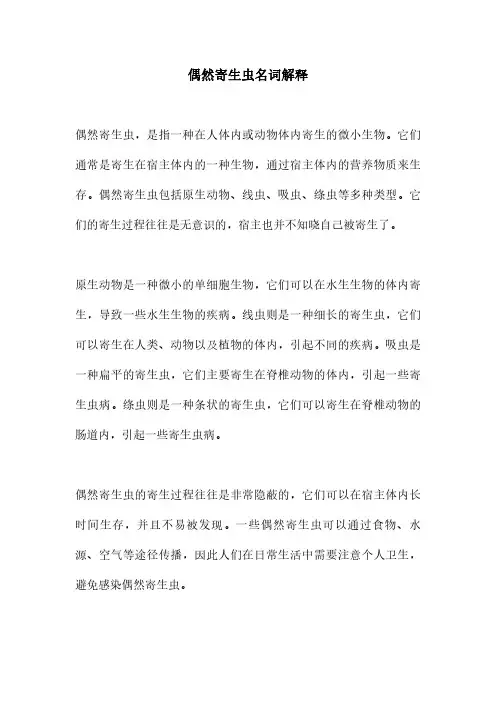 偶然寄生虫名词解释

偶然寄生虫，是指一种在人体内或动物体内寄生的微小生物。它们通常是寄生在宿主体内的一种生物，通过宿主体内的营养物质来生存。偶然寄生虫包括原生动物、线虫、吸虫、绦虫等多种类型。它们的寄生过程往往是无意识的，宿主也并不知晓自己被寄生了。

原生动物是一种微小的单细胞生物，它们可以在水生生物的体内寄生，导致一些水生生物的疾病。线虫则是一种细长的寄生虫，它们可以寄生在人类、动物以及植物的体内，引起不同的疾病。吸虫是一种扁平的寄生虫，它们主要寄生在脊椎动物的体内，引起一些寄生虫病。绦虫则是一种条状的寄生虫，它们可以寄生在脊椎动物的肠道内，引起一些寄生虫病。

偶然寄生虫的寄生过程往往是非常隐蔽的，它们可以在宿主体内长时间生存，并且不易被发现。一些偶然寄生虫可以通过食物、水源、空气等途径传播，因此人们在日常生活中需要注意个人卫生，避免感染偶然寄生虫。